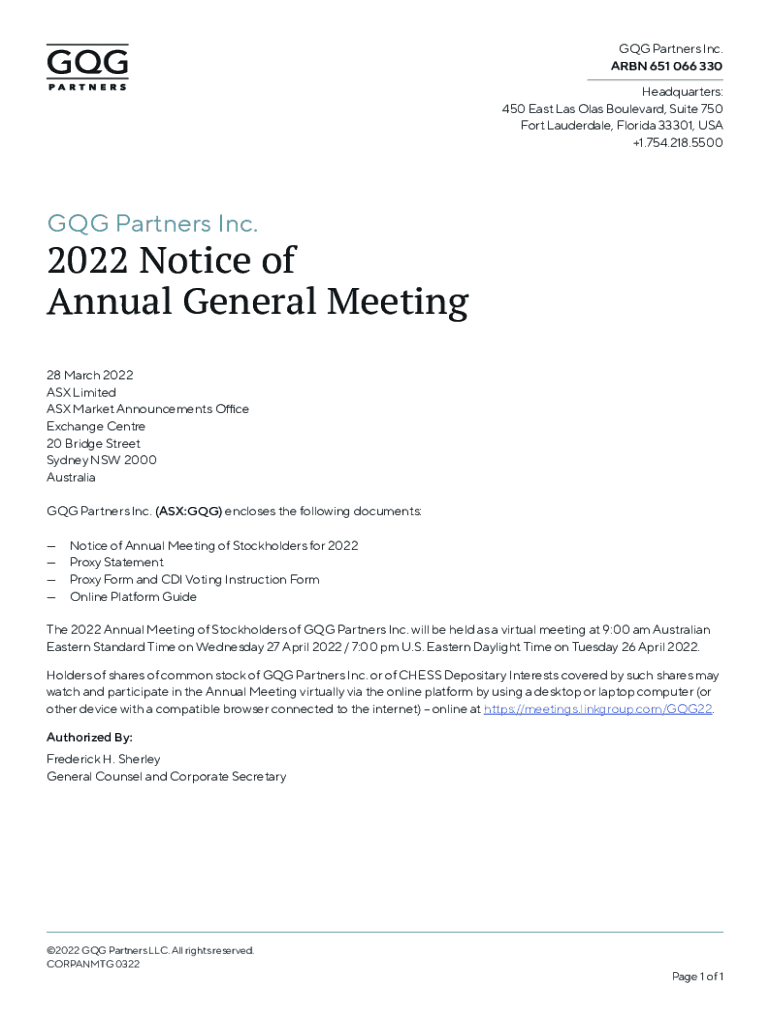 GQG
PARTNERS

GQG Partners Inc.
ARBN 651 066 330

Headquarters:
450 East Las Olas Boulevard, Suite 750
Fort Lauderdale, Florida 33301, USA
+1.754.218.5500

GQG Partners Inc.

2022 Notice of Annual General Meeting

28 March 2022
ASX Limited
ASX Market Announcements Office
Exchange Centre
20 Bridge Street
Sydney NSW 2000
Australia

GQG Partners Inc. (ASX:GQG) encloses the following documents:

— Notice of Annual Meeting of Stockholders for 2022
— Proxy Statement
— Proxy Form and CDI Voting Instruction Form
— Online Platform Guide

The 2022 Annual Meeting of Stockholders of GQG Partners Inc. will be held as a virtual meeting at 9:00 am Australian Eastern Standard Time on Wednesday 27 April 2022 / 7:00 pm U.S. Eastern Daylight Time on Tuesday 26 April 2022.

Holders of shares of common stock of GQG Partners Inc. or of CHESS Depositary Interests covered by such shares may watch and participate in the Annual Meeting virtually via the online platform by using a desktop or laptop computer (or other device with a compatible browser connected to the internet) – online at https://meetings.linkgroup.com/GQG22.

Authorized By:
Frederick H. Sherley
General Counsel and Corporate Secretary

©2022 GQG Partners LLC. All rights reserved.
CORPANMTG 0322

Page 1 of 1